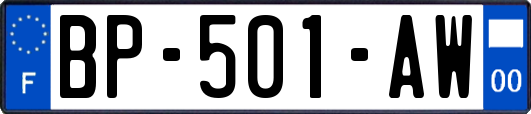 F
BP-501-AW
00